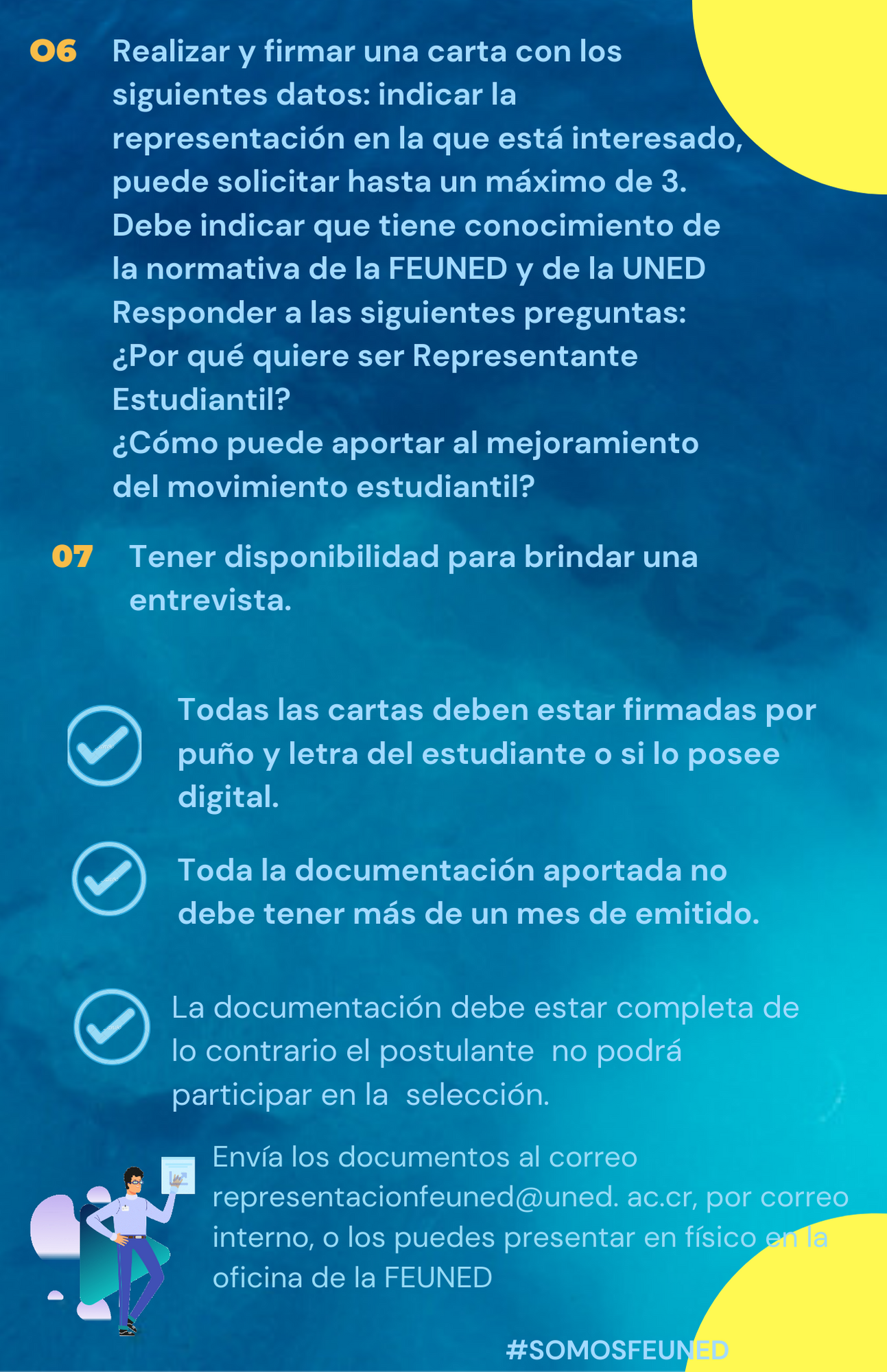 06 Realizar y firmar una carta con los siguientes datos: indicar la representación en la que está interesado, puede solicitar hasta un máximo de 3. Debe indicar que tiene conocimiento de la normativa de la FEUNED y de la UNED Responder a las siguientes preguntas: ¿Por qué quiere ser Representante Estudiantil? ¿Cómo puede aportar al mejoramiento del movimiento estudiantil?

07 Tener disponibilidad para brindar una entrevista.

Todas las cartas deben estar firmadas por puño y letra del estudiante o si lo posee digital.

Toda la documentación aportada no debe tener más de un mes de emitido.

La documentación debe estar completa de lo contrario el postulante no podrá participar en la selección.

Envía los documentos al correo representacionfeuned@uned. ac.cr, por correo interno, o los puedes presentar en físico en la oficina de la FEUNED

#SOMOSFEUNED